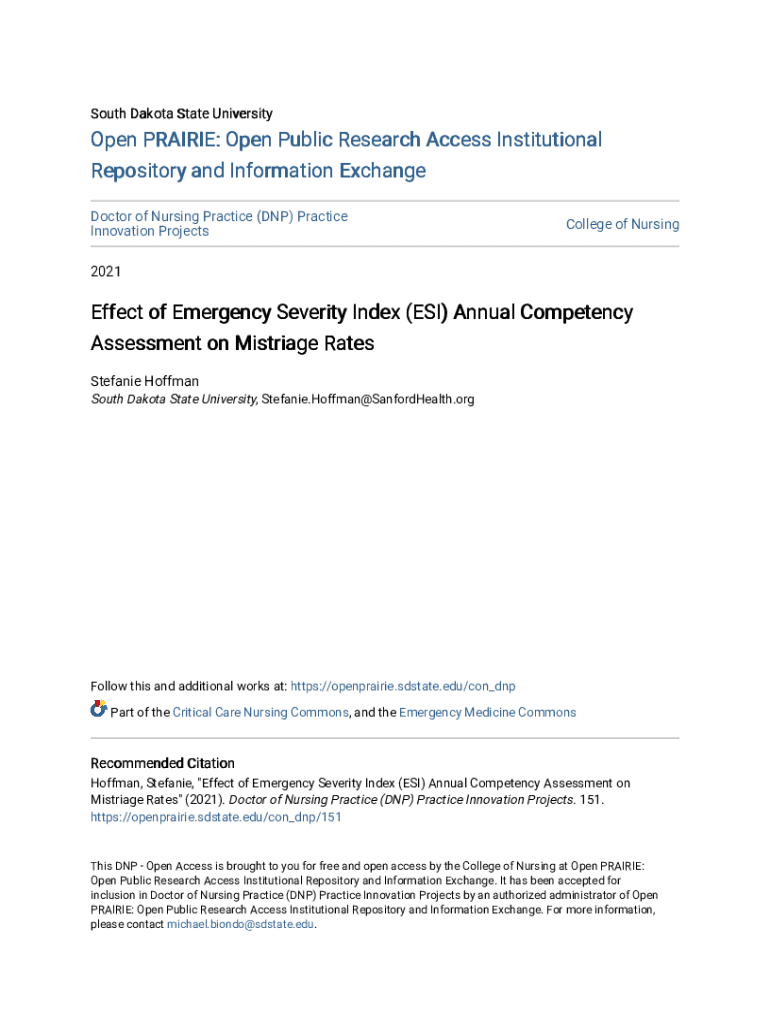 South Dakota State University

Open PRAIRIE: Open Public Research Access Institutional Repository and Information Exchange

Doctor of Nursing Practice (DNP) Practice Innovation Projects

College of Nursing

2021

Effect of Emergency Severity Index (ESI) Annual Competency Assessment on Mistriage Rates

Stefanie Hoffman
South Dakota State University, Stefanie.Hoffman@SanfordHealth.org

Follow this and additional works at: https://openprairie.sdstate.edu/con_dnp

Part of the Critical Care Nursing Commons, and the Emergency Medicine Commons

Recommended Citation
Hoffman, Stefanie, "Effect of Emergency Severity Index (ESI) Annual Competency Assessment on Mistriage Rates" (2021). Doctor of Nursing Practice (DNP) Practice Innovation Projects. 151. https://openprairie.sdstate.edu/con_dnp/151

This DNP - Open Access is brought to you for free and open access by the College of Nursing at Open PRAIRIE: Open Public Research Access Institutional Repository and Information Exchange. It has been accepted for inclusion in Doctor of Nursing Practice (DNP) Practice Innovation Projects by an authorized administrator of Open PRAIRIE: Open Public Research Access Institutional Repository and Information Exchange. For more information, please contact michael.biondo@sdstate.edu.